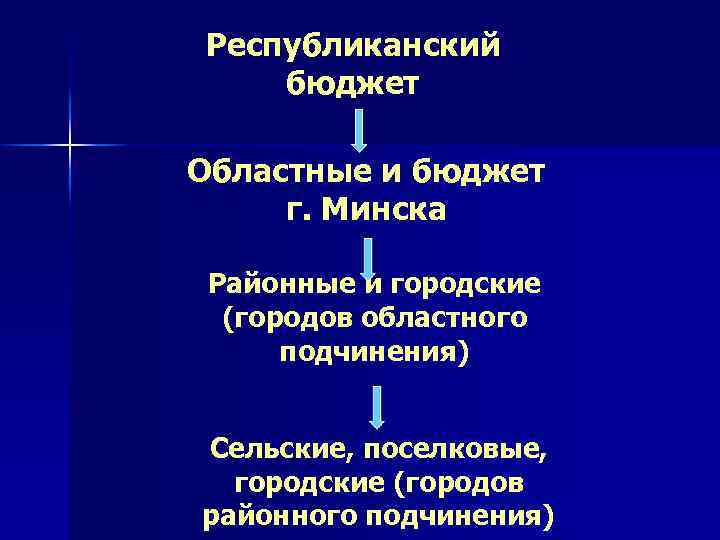 Республиканский бюджет

Областные и бюджет г. Минска

Районные и городские (городов областного подчинения)

Сельские, поселковые, городские (городов районного подчинения)